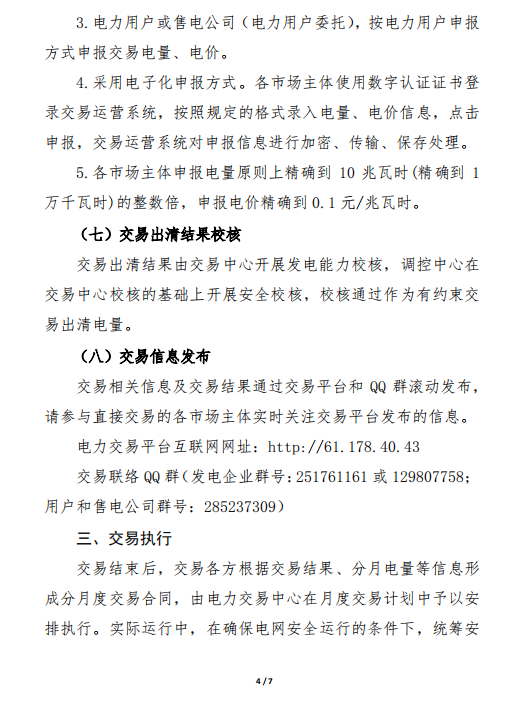 3.电力用户或售电公司（电力用户委托），按电力用户申报方式申报交易电量、电价。

4.采用电子化申报方式。各市场主体使用数字认证证书登录交易运营系统，按照规定的格式录入电量、电价信息，点击申报，交易运营系统对申报信息进行加密、传输、保存处理。

5.各市场主体申报电量原则上精确到 10 兆瓦时(精确到 1 万千瓦时)的整数倍，申报电价精确到 0.1 元/兆瓦时。

（七）交易出清结果校核

交易出清结果由交易中心开展发电能力校核，调控中心在交易中心校核的基础上开展安全校核，校核通过作为有约束交易出清电量。

（八）交易信息发布

交易相关信息及交易结果通过交易平台和 QQ 群滚动发布，请参与直接交易的各市场主体实时关注交易平台发布的信息。

电力交易平台互联网网址：http://61.178.40.43

交易联络 QQ 群（发电企业群号：251761161 或 129807758；用户和售电公司群号：285237309）

三、交易执行

交易结束后，交易各方根据交易结果、分月电量等信息形成分月度交易合同，由电力交易中心在月度交易计划中予以安排执行。实际运行中，在确保电网安全运行的条件下，统筹安

4 / 7